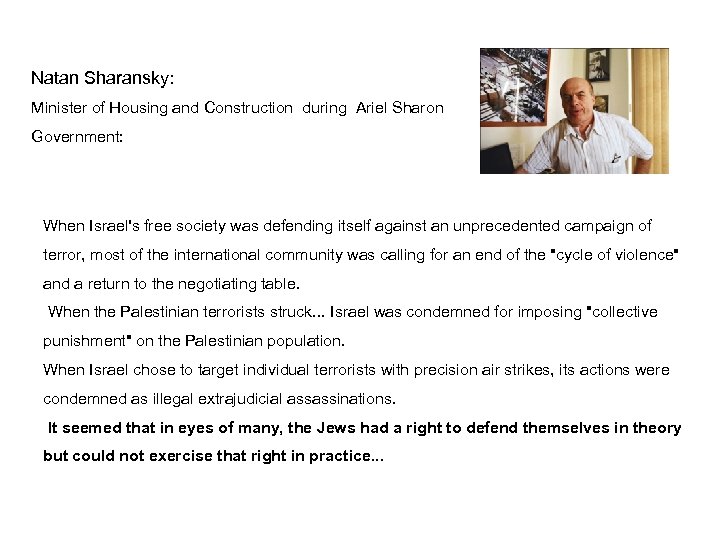 Natan Sharansky:
Minister of Housing and Construction during Ariel Sharon Government:

When Israel's free society was defending itself against an unprecedented campaign of terror, most of the international community was calling for an end of the "cycle of violence" and a return to the negotiating table.
When the Palestinian terrorists struck... Israel was condemned for imposing "collective punishment" on the Palestinian population.
When Israel chose to target individual terrorists with precision air strikes, its actions were condemned as illegal extrajudicial assassinations.
It seemed that in eyes of many, the Jews had a right to defend themselves in theory but could not exercise that right in practice...